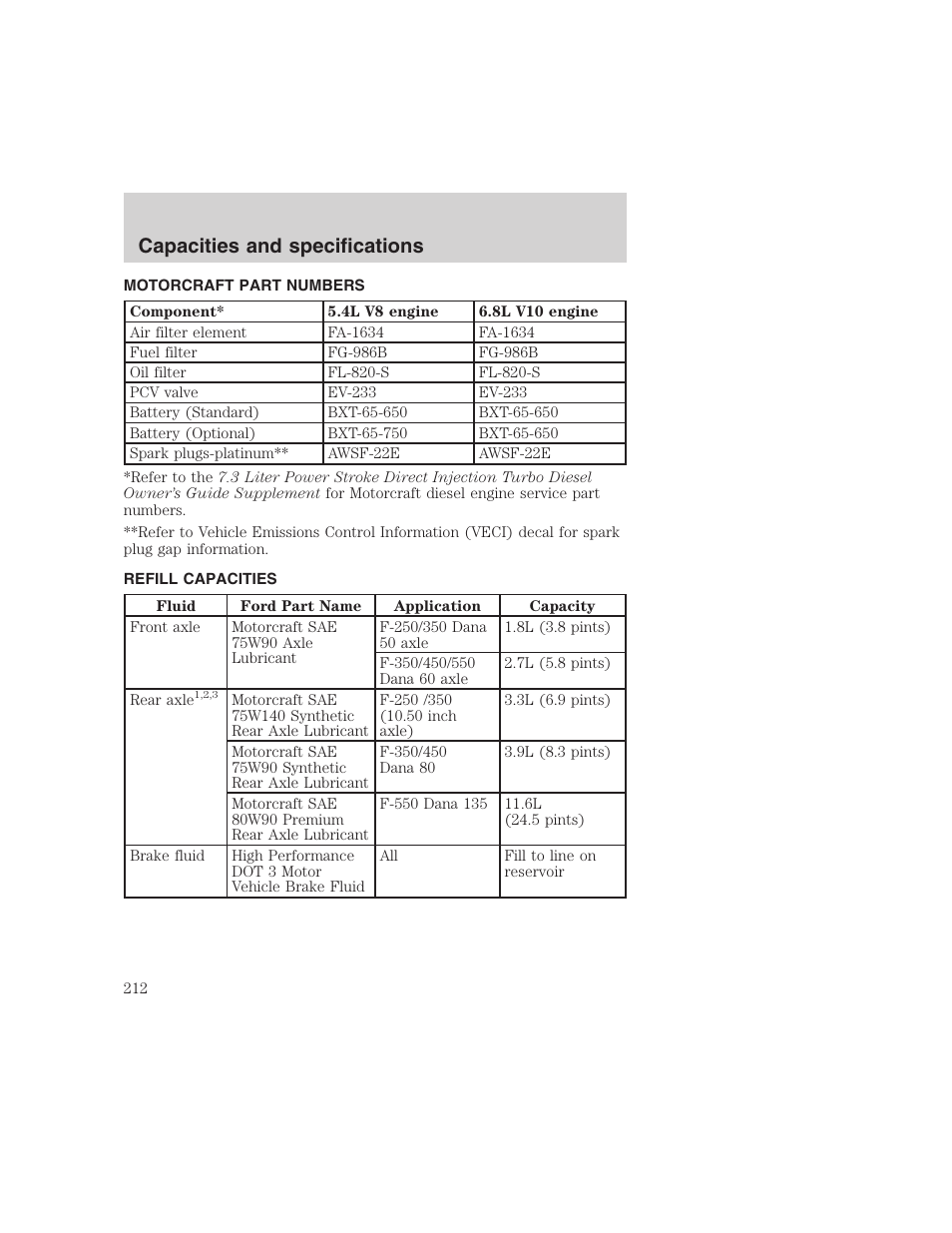 Capacities and specifications

MOTORCRAFT PART NUMBERS

| Component* | 5.4L V8 engine | 6.8L V10 engine |
|---|---|---|
| Air filter element | FA-1634 | FA-1634 |
| Fuel filter | FG-986B | FG-986B |
| Oil filter | FL-820-S | FL-820-S |
| PCV valve | EV-233 | EV-233 |
| Battery (Standard) | BXT-65-650 | BXT-65-650 |
| Battery (Optional) | BXT-65-750 | BXT-65-650 |
| Spark plugs-platinum** | AWSF-22E | AWSF-22E |

*Refer to the 7.3 Liter Power Stroke Direct Injection Turbo Diesel Owner's Guide Supplement for Motorcraft diesel engine service part numbers.

**Refer to Vehicle Emissions Control Information (VECI) decal for spark plug gap information.

REFILL CAPACITIES

| Fluid | Ford Part Name | Application | Capacity |
|---|---|---|---|
| Front axle | Motorcraft SAE 75W90 Axle Lubricant | F-250/350 Dana 50 axle | 1.8L (3.8 pints) |
| | | F-350/450/550 Dana 60 axle | 2.7L (5.8 pints) |
| Rear axle$^{1,2,3}$ | Motorcraft SAE 75W140 Synthetic Rear Axle Lubricant | F-250 /350 (10.50 inch axle) | 3.3L (6.9 pints) |
| | Motorcraft SAE 75W90 Synthetic Rear Axle Lubricant | F-350/450 Dana 80 | 3.9L (8.3 pints) |
| | Motorcraft SAE 80W90 Premium Rear Axle Lubricant | F-550 Dana 135 | 11.6L (24.5 pints) |
| Brake fluid | High Performance DOT 3 Motor Vehicle Brake Fluid | All | Fill to line on reservoir |

212